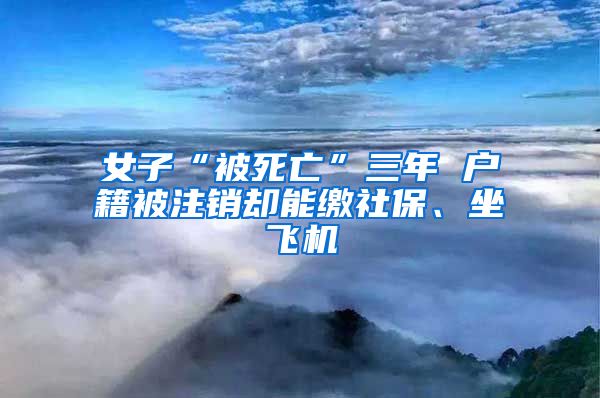 女子“被死亡”三年 户籍被注销却能缴社保、坐飞机